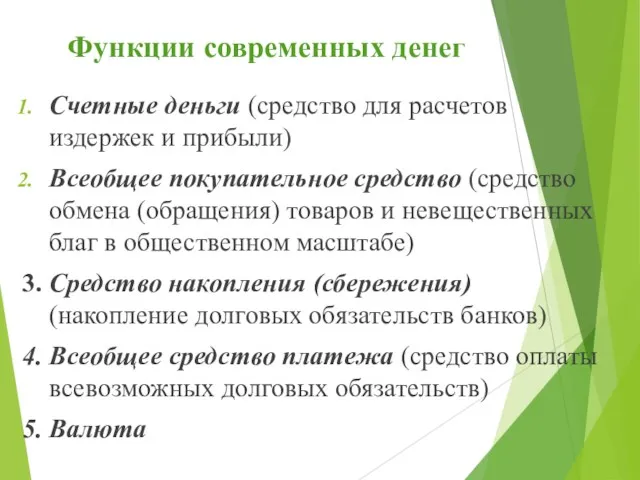 Функции современных денег

1. Счетные деньги (средство для расчетов издержек и прибыли)

2. Всеобщее покупательное средство (средство обмена (обращения) товаров и невещественных благ в общественном масштабе)

3. Средство накопления (сбережения) (накопление долговых обязательств банков)

4. Всеобщее средство платежа (средство оплаты всевозможных долговых обязательств)

5. Валюта